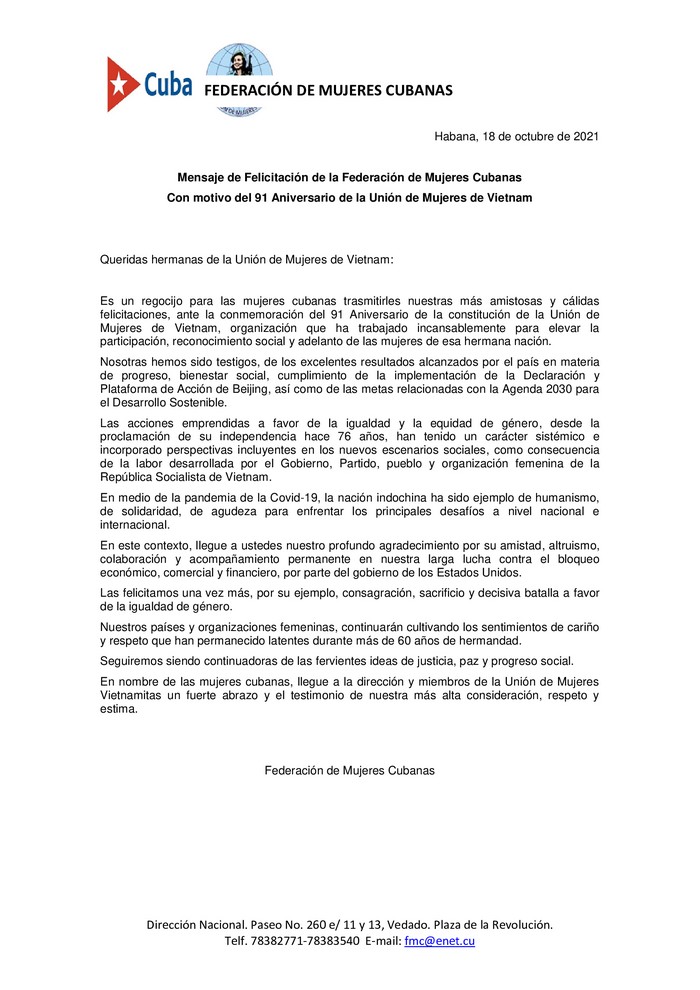 Cuba FEDERACIÓN DE MUJERES CUBANAS

Habana, 18 de octubre de 2021

Mensaje de Felicitación de la Federación de Mujeres Cubanas
Con motivo del 91 Aniversario de la Unión de Mujeres de Vietnam

Queridas hermanas de la Unión de Mujeres de Vietnam:

Es un regocijo para las mujeres cubanas trasmitirles nuestras más amistosas y cálidas felicitaciones, ante la conmemoración del 91 Aniversario de la constitución de la Unión de Mujeres de Vietnam, organización que ha trabajado incansablemente para elevar la participación, reconocimiento social y adelanto de las mujeres de esa hermana nación.

Nosotras hemos sido testigos, de los excelentes resultados alcanzados por el país en materia de progreso, bienestar social, cumplimiento de la implementación de la Declaración y Plataforma de Acción de Beijing, así como de las metas relacionadas con la Agenda 2030 para el Desarrollo Sostenible.

Las acciones emprendidas a favor de la igualdad y la equidad de género, desde la proclamación de su independencia hace 76 años, han tenido un carácter sistémico e incorporado perspectivas incluyentes en los nuevos escenarios sociales, como consecuencia de la labor desarrollada por el Gobierno, Partido, pueblo y organización femenina de la República Socialista de Vietnam.

En medio de la pandemia de la Covid-19, la nación indochina ha sido ejemplo de humanismo, de solidaridad, de agudeza para enfrentar los principales desafíos a nivel nacional e internacional.

En este contexto, llegue a ustedes nuestro profundo agradecimiento por su amistad, altruismo, colaboración y acompañamiento permanente en nuestra larga lucha contra el bloqueo económico, comercial y financiero, por parte del gobierno de los Estados Unidos.

Las felicitamos una vez más, por su ejemplo, consagración, sacrificio y decisiva batalla a favor de la igualdad de género.

Nuestros países y organizaciones femeninas, continuarán cultivando los sentimientos de cariño y respeto que han permanecido latentes durante más de 60 años de hermandad.

Seguiremos siendo continuadoras de las fervientes ideas de justicia, paz y progreso social.

En nombre de las mujeres cubanas, llegue a la dirección y miembros de la Unión de Mujeres Vietnamitas un fuerte abrazo y el testimonio de nuestra más alta consideración, respeto y estima.

Federación de Mujeres Cubanas

Dirección Nacional. Paseo No. 260 e/ 11 y 13, Vedado. Plaza de la Revolución.
Telf. 78382771-78383540 E-mail: fmc@enet.cu